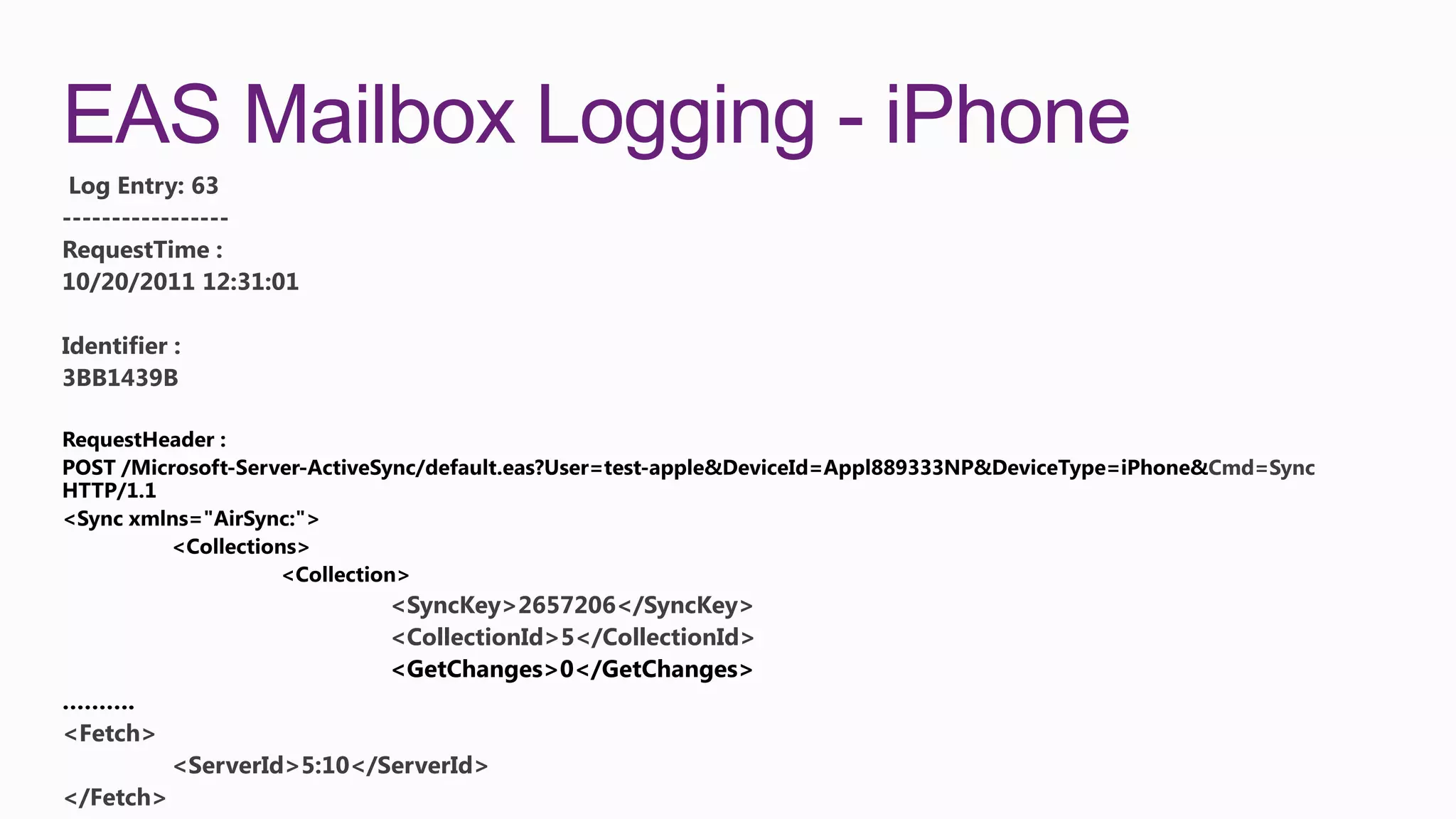 EAS Mailbox Logging - iPhone

Log Entry: 63
-----------------
RequestTime :
10/20/2011 12:31:01

Identifier :
3BB1439B

RequestHeader :
POST /Microsoft-Server-ActiveSync/default.eas?User=test-apple&DeviceId=Appl889333NP&DeviceType=iPhone&Cmd=Sync HTTP/1.1
<Sync xmlns="AirSync:">
<Collections>
<Collection>
<SyncKey>2657206</SyncKey>
<CollectionId>5</CollectionId>
<GetChanges>0</GetChanges>
..........
<Fetch>
<ServerId>5:10</ServerId>
</Fetch>